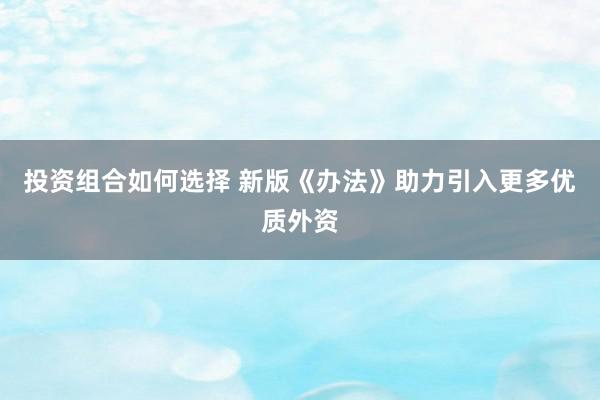 投资组合如何选择 新版《办法》助力引入更多优质外资